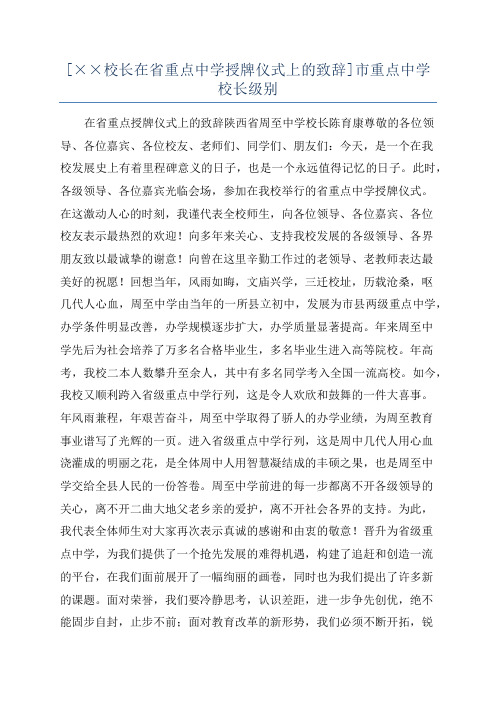 [××校长在省重点中学授牌仪式上的致辞]市重点中学校长级别

在省重点授牌仪式上的致辞陕西省周至中学校长陈育康尊敬的各位领导、各位嘉宾、各位校友、老师们、同学们、朋友们：今天，是一个在我校发展史上有着里程碑意义的日子，也是一个永远值得记忆的日子。此时，各级领导、各位嘉宾光临会场，参加在我校举行的省重点中学授牌仪式。在这激动人心的时刻，我谨代表全校师生，向各位领导、各位嘉宾、各位校友表示最热烈的欢迎！向多年来关心、支持我校发展的各级领导、各界朋友致以最诚挚的谢意！向曾在这里辛勤工作过的老领导、老教师表达最美好的祝愿！回想当年，风雨如晦，文庙兴学，三迁校址，历载沧桑，呕几代人心血，周至中学由当年的一所县立初中，发展为市县两级重点中学，办学条件明显改善，办学规模逐步扩大，办学质量显著提高。年来周至中学先后为社会培养了万多名合格毕业生，多名毕业生进入高等院校。年高考，我校二本人数攀升至余人，其中有多名同学考入全国一流高校。如今，我校又顺利跨入省级重点中学行列，这是令人欢欣和鼓舞的一件大喜事。年风雨兼程，年艰苦奋斗，周至中学取得了骄人的办学业绩，为周至教育事业谱写了光辉的一页。进入省级重点中学行列，这是周中几代人用心血浇灌成的明丽之花，是全体周中人用智慧凝结成的丰硕之果，也是周至中学交给全县人民的一份答卷。周至中学前进的每一步都离不开各级领导的关心，离不开二曲大地父老乡亲的爱护，离不开社会各界的支持。为此，我代表全体师生对大家再次表示真诚的感谢和由衷的敬意！晋升为省级重点中学，为我们提供了一个抢先发展的难得机遇，构建了追赶和创造一流的平台，在我们面前展开了一幅绚丽的画卷，同时也为我们提出了许多新的课题。面对荣誉，我们要冷静思考，认识差距，进一步争先创优，绝不能固步自封，止步不前；面对教育改革的新形势，我们必须不断开拓，锐